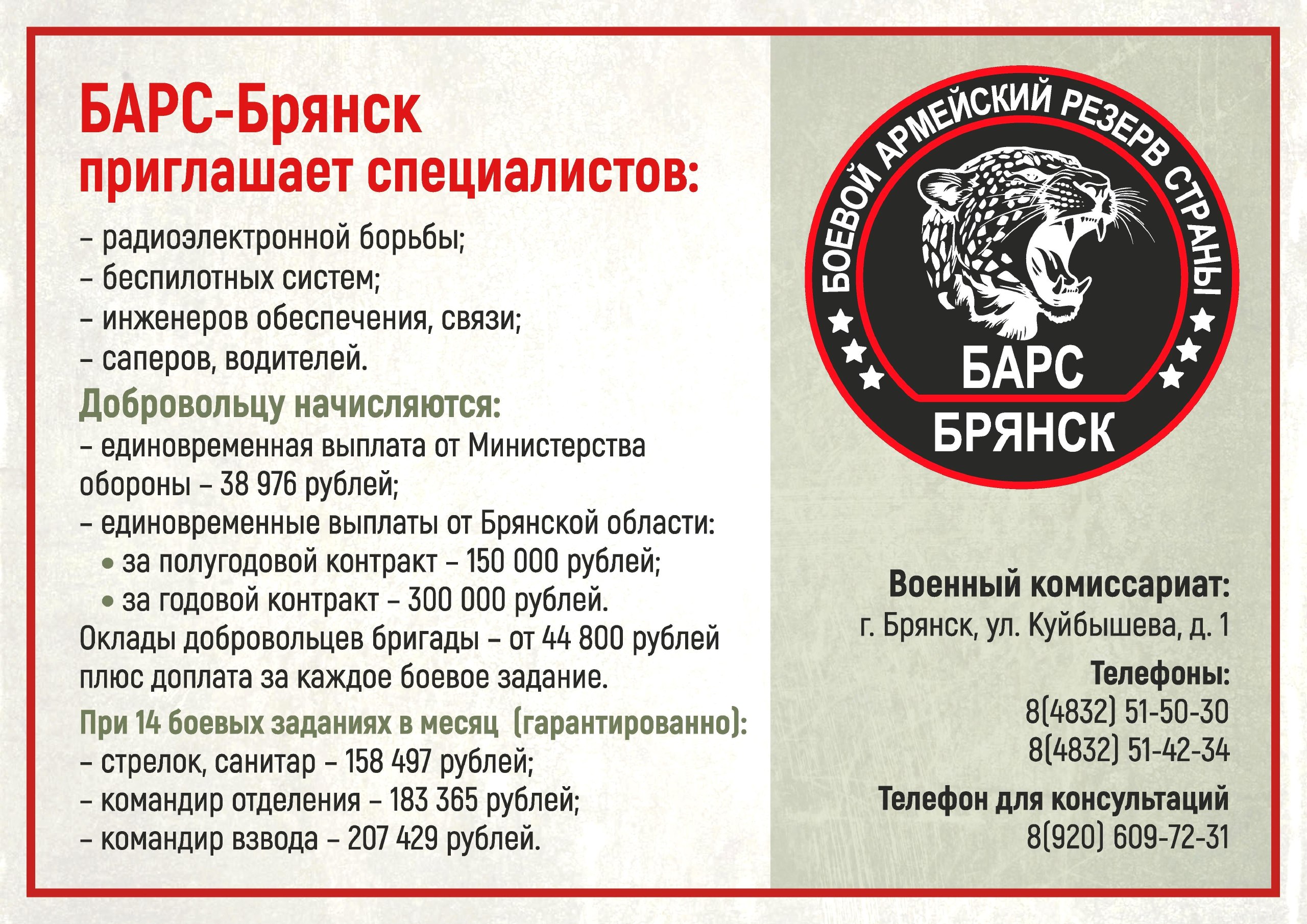 БАРС-Брянск
приглашает специалистов:

- радиоэлектронной борьбы;
- беспилотных систем;
- инженеров обеспечения, связи;
- саперов, водителей.

Добровольцу начисляются:
- единовременная выплата от Министерства обороны - 38 976 рублей;
- единовременные выплаты от Брянской области:
• за полугодовой контракт - 150 000 рублей;
• за годовой контракт - 300 000 рублей.

Оклады добровольцев бригады - от 44 800 рублей плюс доплата за каждое боевое задание.

При 14 боевых заданиях в месяц (гарантированно):
- стрелок, санитар - 158 497 рублей;
- командир отделения - 183 365 рублей;
- командир взвода - 207 429 рублей.

БОЕВОЙ АРМЕЙСКИЙ РЕЗЕРВ СТРАНЫ
БАРС
БРЯНСК

Военный комиссариат:
г. Брянск, ул. Куйбышева, д. 1

Телефоны:
8(4832) 51-50-30
8(4832) 51-42-34

Телефон для консультаций
8(920) 609-72-31